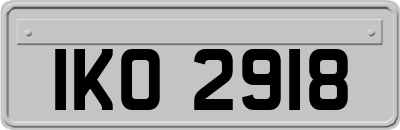 IKO 2918